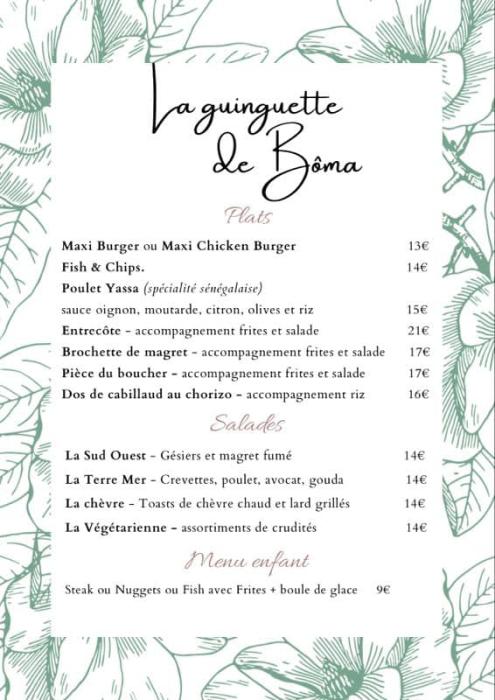 La guinguette de Bôma

Plats

Maxi Burger ou Maxi Chicken Burger 13€
Fish & Chips. 14€
Poulet Yassa (spécialité sénégalaise)
sauce oignon, moutarde, citron, olives et riz 15€
Entrecôte - accompagnement frites et salade 21€
Brochette de magret - accompagnement frites et salade 17€
Pièce du boucher - accompagnement frites et salade 17€
Dos de cabillaud au chorizo - accompagnement riz 16€

Salades

La Sud Ouest - Gésiers et magret fumé 14€
La Terre Mer - Crevettes, poulet, avocat, gouda 14€
La chèvre - Toasts de chèvre chaud et lard grillés 14€
La Végétarienne - assortiments de crudités 14€

Menu enfant

Steak ou Nuggets ou Fish avec Frites + boule de glace 9€